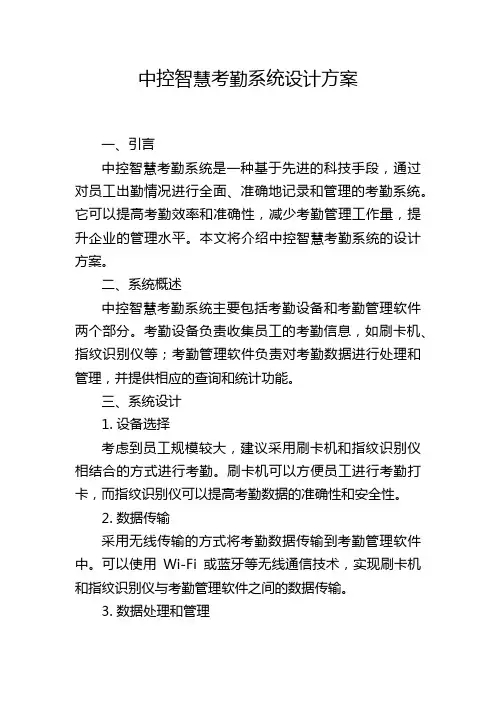 中控智慧考勤系统设计方案

一、引言

中控智慧考勤系统是一种基于先进的科技手段，通过对员工出勤情况进行全面、准确地记录和管理的考勤系统。它可以提高考勤效率和准确性，减少考勤管理工作量，提升企业的管理水平。本文将介绍中控智慧考勤系统的设计方案。

二、系统概述

中控智慧考勤系统主要包括考勤设备和考勤管理软件两个部分。考勤设备负责收集员工的考勤信息，如刷卡机、指纹识别仪等；考勤管理软件负责对考勤数据进行处理和管理，并提供相应的查询和统计功能。

三、系统设计

1. 设备选择

考虑到员工规模较大，建议采用刷卡机和指纹识别仪相结合的方式进行考勤。刷卡机可以方便员工进行考勤打卡，而指纹识别仪可以提高考勤数据的准确性和安全性。

2. 数据传输

采用无线传输的方式将考勤数据传输到考勤管理软件中。可以使用 Wi-Fi 或蓝牙等无线通信技术，实现刷卡机和指纹识别仪与考勤管理软件之间的数据传输。

3. 数据处理和管理